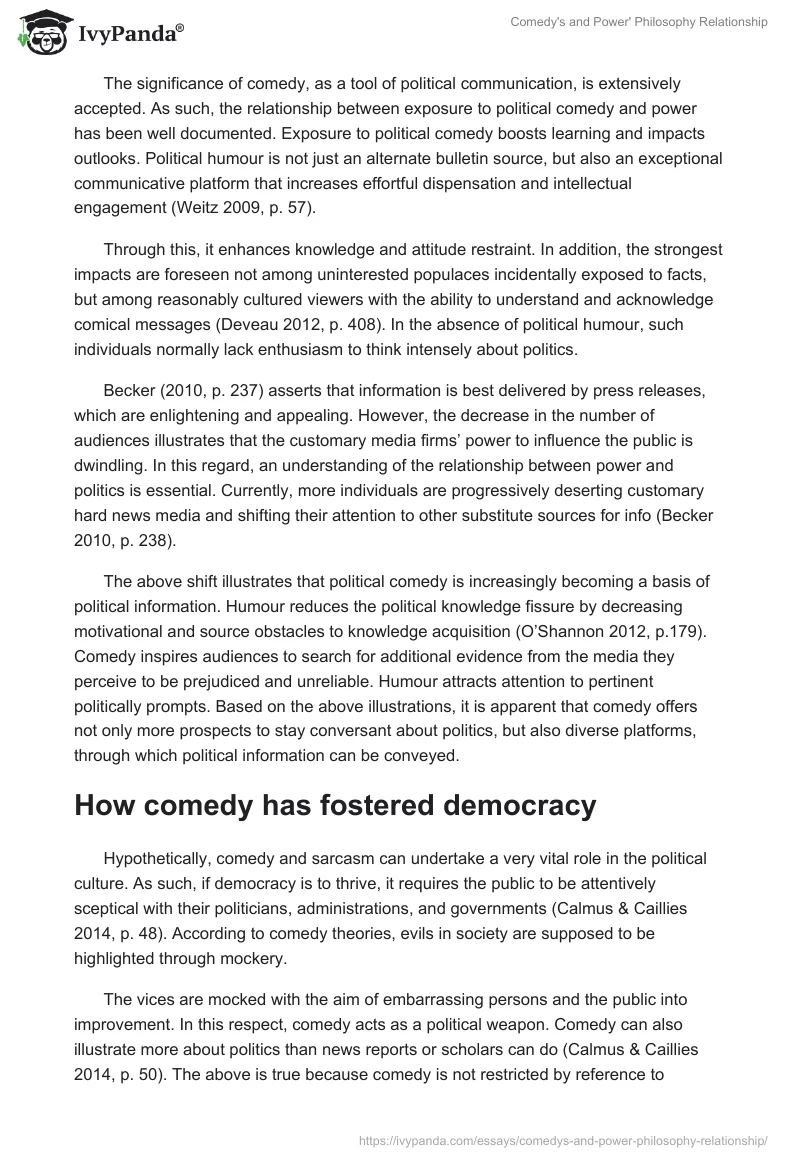 IvyPanda®

Comedy's and Power' Philosophy Relationship

The significance of comedy, as a tool of political communication, is extensively accepted. As such, the relationship between exposure to political comedy and power has been well documented. Exposure to political comedy boosts learning and impacts outlooks. Political humour is not just an alternate bulletin source, but also an exceptional communicative platform that increases effortful dispensation and intellectual engagement (Weitz 2009, p. 57).

Through this, it enhances knowledge and attitude restraint. In addition, the strongest impacts are foreseen not among uninterested populaces incidentally exposed to facts, but among reasonably cultured viewers with the ability to understand and acknowledge comical messages (Deveau 2012, p. 408). In the absence of political humour, such individuals normally lack enthusiasm to think intensely about politics.

Becker (2010, p. 237) asserts that information is best delivered by press releases, which are enlightening and appealing. However, the decrease in the number of audiences illustrates that the customary media firms' power to influence the public is dwindling. In this regard, an understanding of the relationship between power and politics is essential. Currently, more individuals are progressively deserting customary hard news media and shifting their attention to other substitute sources for info (Becker 2010, p. 238).

The above shift illustrates that political comedy is increasingly becoming a basis of political information. Humour reduces the political knowledge fissure by decreasing motivational and source obstacles to knowledge acquisition (O'Shannon 2012, p.179). Comedy inspires audiences to search for additional evidence from the media they perceive to be prejudiced and unreliable. Humour attracts attention to pertinent politically prompts. Based on the above illustrations, it is apparent that comedy offers not only more prospects to stay conversant about politics, but also diverse platforms, through which political information can be conveyed.

How comedy has fostered democracy

Hypothetically, comedy and sarcasm can undertake a very vital role in the political culture. As such, if democracy is to thrive, it requires the public to be attentively sceptical with their politicians, administrations, and governments (Calmus & Caillies 2014, p. 48). According to comedy theories, evils in society are supposed to be highlighted through mockery.

The vices are mocked with the aim of embarrassing persons and the public into improvement. In this respect, comedy acts as a political weapon. Comedy can also illustrate more about politics than news reports or scholars can do (Calmus & Caillies 2014, p. 50). The above is true because comedy is not restricted by reference to

https://ivypanda.com/essays/comedys-and-power-philosophy-relationship/